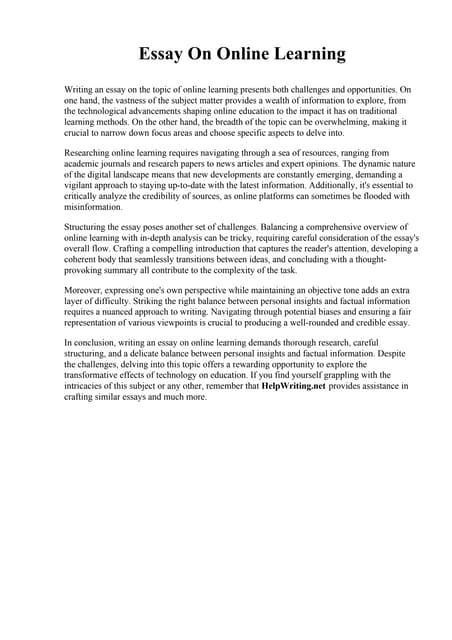 Essay On Online Learning

Writing an essay on the topic of online learning presents both challenges and opportunities. On one hand, the vastness of the subject matter provides a wealth of information to explore, from the technological advancements shaping online education to the impact it has on traditional learning methods. On the other hand, the breadth of the topic can be overwhelming, making it crucial to narrow down focus areas and choose specific aspects to delve into.

Researching online learning requires navigating through a sea of resources, ranging from academic journals and research papers to news articles and expert opinions. The dynamic nature of the digital landscape means that new developments are constantly emerging, demanding a vigilant approach to staying up-to-date with the latest information. Additionally, it's essential to critically analyze the credibility of sources, as online platforms can sometimes be flooded with misinformation.

Structuring the essay poses another set of challenges. Balancing a comprehensive overview of online learning with in-depth analysis can be tricky, requiring careful consideration of the essay's overall flow. Crafting a compelling introduction that captures the reader's attention, developing a coherent body that seamlessly transitions between ideas, and concluding with a thought-provoking summary all contribute to the complexity of the task.

Moreover, expressing one's own perspective while maintaining an objective tone adds an extra layer of difficulty. Striking the right balance between personal insights and factual information requires a nuanced approach to writing. Navigating through potential biases and ensuring a fair representation of various viewpoints is crucial to producing a well-rounded and credible essay.

In conclusion, writing an essay on online learning demands thorough research, careful structuring, and a delicate balance between personal insights and factual information. Despite the challenges, delving into this topic offers a rewarding opportunity to explore the transformative effects of technology on education. If you find yourself grappling with the intricacies of this subject or any other, remember that HelpWriting.net provides assistance in crafting similar essays and much more.